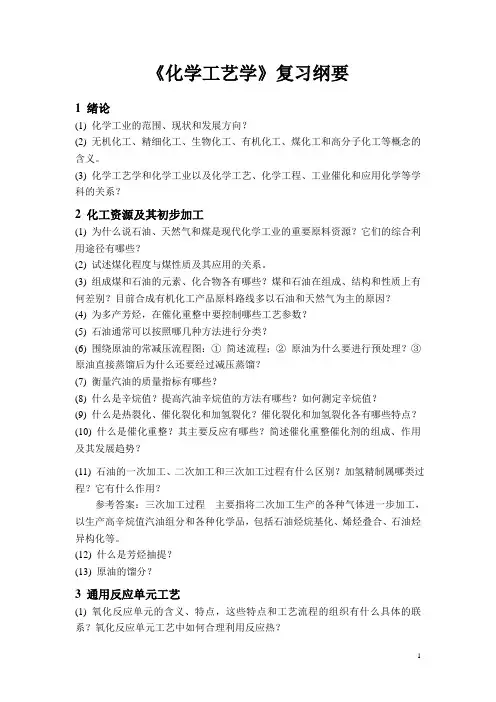 《化学工艺学》复习纲要

1 绪论

(1) 化学工业的范围、现状和发展方向？

(2) 无机化工、精细化工、生物化工、有机化工、煤化工和高分子化工等概念的含义。

(3) 化学工艺学和化学工业以及化学工艺、化学工程、工业催化和应用化学等学科的关系？

2 化工资源及其初步加工

(1) 为什么说石油、天然气和煤是现代化学工业的重要原料资源？它们的综合利用途径有哪些？

(2) 试述煤化程度与煤性质及其应用的关系。

(3) 组成煤和石油的元素、化合物各有哪些？煤和石油在组成、结构和性质上有何差别？目前合成有机化工产品原料路线多以石油和天然气为主的原因？

(4) 为多产芳烃，在催化重整中要控制哪些工艺参数？

(5) 石油通常可以按照哪几种方法进行分类？

(6) 围绕原油的常减压流程图：① 简述流程；② 原油为什么要进行预处理？③ 原油直接蒸馏后为什么还要经过减压蒸馏？

(7) 衡量汽油的质量指标有哪些？

(8) 什么是辛烷值？提高汽油辛烷值的方法有哪些？如何测定辛烷值？

(9) 什么是热裂化、催化裂化和加氢裂化？催化裂化和加氢裂化各有哪些特点？

(10) 什么是催化重整？其主要反应有哪些？简述催化重整催化剂的组成、作用及其发展趋势？

(11) 石油的一次加工、二次加工和三次加工过程有什么区别？加氢精制属哪类过程？它有什么作用？

参考答案：三次加工过程　主要指将二次加工生产的各种气体进一步加工，以生产高辛烷值汽油组分和各种化学品，包括石油烃烷基化、烯烃叠合、石油烃异构化等。

(12) 什么是芳烃抽提？

(13) 原油的馏分？

3 通用反应单元工艺

(1) 氧化反应单元的含义、特点，这些特点和工艺流程的组织有什么具体的联系？氧化反应单元工艺中如何合理利用反应热？

1